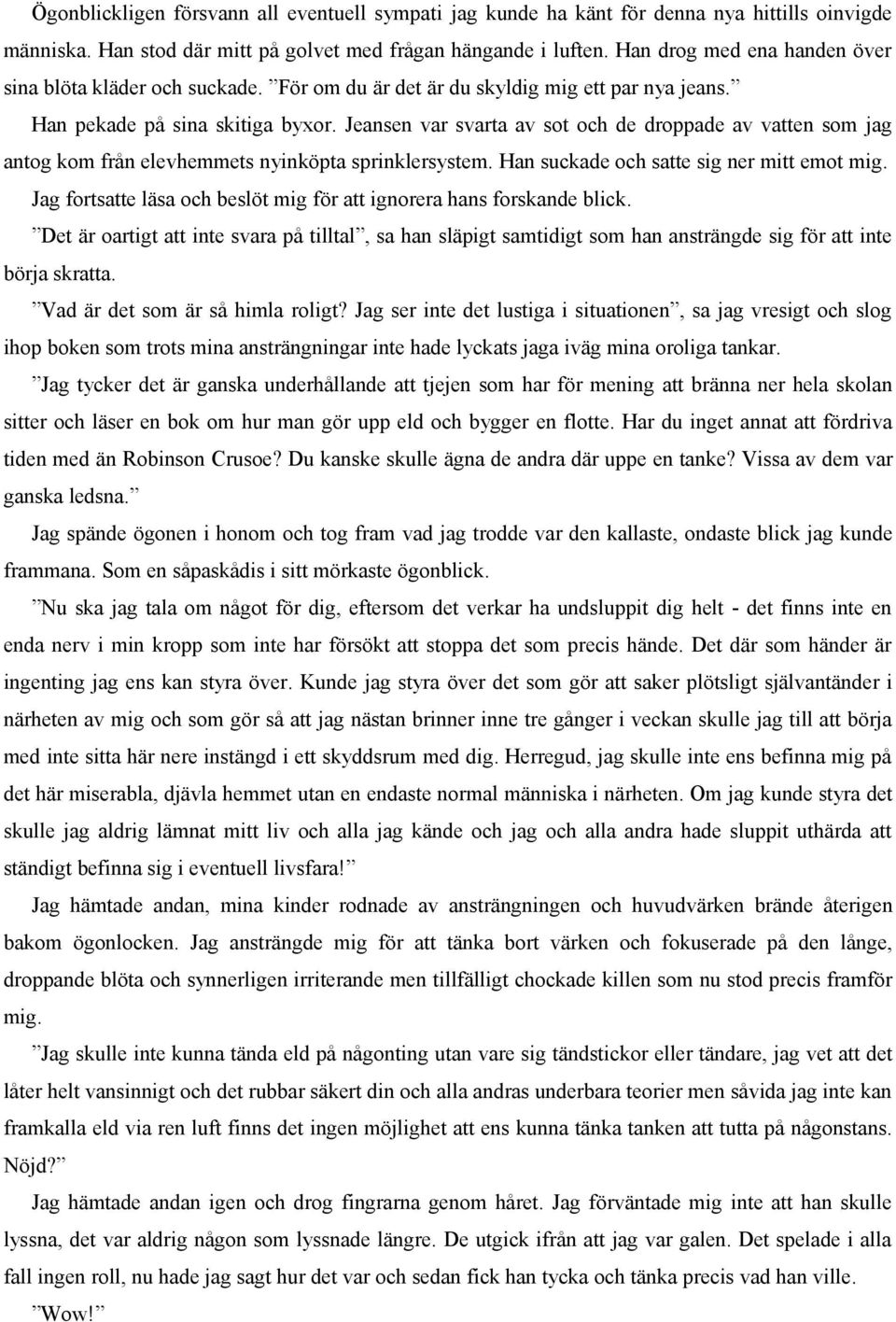 Ögonblickligen försvann all eventuell sympati jag kunde ha känt för denna nya hittills oinvigde människa. Han stod där mitt på golvet med frågan hängande i luften. Han drog med ena handen över sina blöta kläder och suckade. ”För om du är det är du skyldig mig ett par nya jeans.”

Han pekade på sina skitiga byxor. Jeansen var svarta av sot och de droppade av vatten som jag antog kom från elevhemmets nyinköpta sprinklersystem. Han suckade och satte sig ner mitt emot mig.

Jag fortsatte läsa och beslöt mig för att ignorera hans forskande blick.

”Det är oartigt att inte svara på tilltal”, sa han släpigt samtidigt som han ansträngde sig för att inte börja skratta.

”Vad är det som är så himla roligt? Jag ser inte det lustiga i situationen”, sa jag vresigt och slog ihop boken som trots mina ansträngningar inte hade lyckats jaga iväg mina oroliga tankar.

”Jag tycker det är ganska underhållande att tjejen som har för mening att bränna ner hela skolan sitter och läser en bok om hur man gör upp eld och bygger en flotte. Har du inget annat att fördriva tiden med än Robinson Crusoe? Du kanske skulle ägna de andra där uppe en tanke? Vissa av dem var ganska ledsna.”

Jag spände ögonen i honom och tog fram vad jag trodde var den kallaste, ondaste blick jag kunde frammana. Som en såpaskådis i sitt mörkaste ögonblick.

”Nu ska jag tala om något för dig, eftersom det verkar ha undsluppit dig helt - det finns inte en enda nerv i min kropp som inte har försökt att stoppa det som precis hände. Det där som händer är ingenting jag ens kan styra över. Kunde jag styra över det som gör att saker plötsligt självantänder i närheten av mig och som gör så att jag nästan brinner inne tre gånger i veckan skulle jag till att börja med inte sitta här nere instängd i ett skyddsrum med dig. Herregud, jag skulle inte ens befinna mig på det här miserabla, djävla hemmet utan en endaste normal människa i närheten. Om jag kunde styra det skulle jag aldrig lämnat mitt liv och alla jag kände och jag och alla andra hade sluppit uthärda att ständigt befinna sig i eventuell livsfara!”

Jag hämtade andan, mina kinder rodnade av ansträngningen och huvudvärken brände återigen bakom ögonlocken. Jag ansträngde mig för att tänka bort värken och fokuserade på den långe, droppande blöta och synnerligen irriterande men tillfälligt chockade killen som nu stod precis framför mig.

”Jag skulle inte kunna tända eld på någonting utan vare sig tändstickor eller tändare, jag vet att det låter helt vansinnigt och det rubbar säkert din och alla andras underbara teorier men såvida jag inte kan framkalla eld via ren luft finns det ingen möjlighet att ens kunna tänka tanken att tutta på någonstans. Nöjd?”

Jag hämtade andan igen och drog fingrarna genom håret. Jag förväntade mig inte att han skulle lyssna, det var aldrig någon som lyssnade längre. De utgick ifrån att jag var galen. Det spelade i alla fall ingen roll, nu hade jag sagt hur det var och sedan fick han tycka och tänka precis vad han ville.

”Wow!”